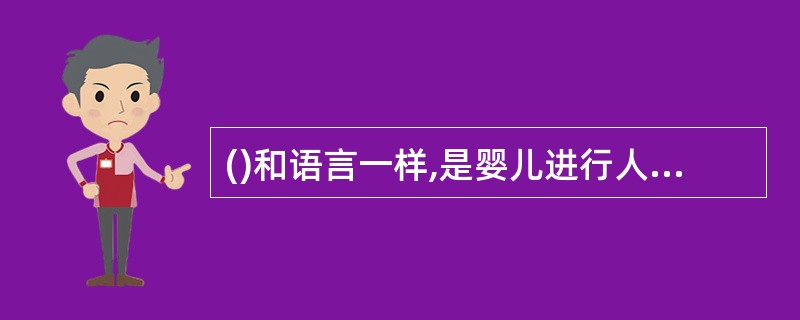 ()和语言一样,是婴儿进行人...